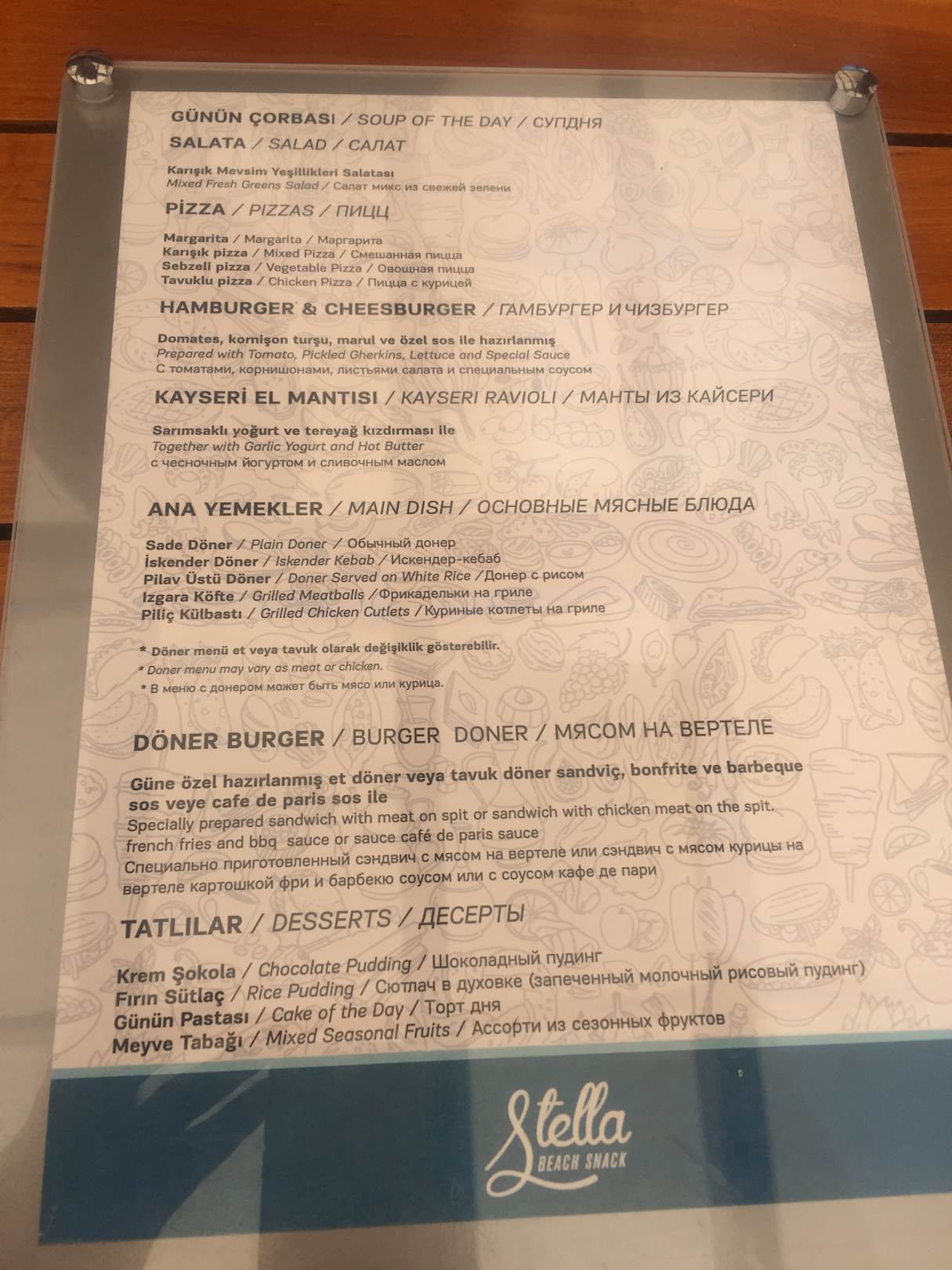 GÜNÜN ÇORBASI / SOUP OF THE DAY / СУПДНЯ
SALATA / SALAD / САЛАТ

Karışık Mevsim Yeşillikleri Salatası
Mixed Fresh Greens Salad / Салат микс из свежей зелени

PİZZA / PIZZAS / ПИЦЦ

Margarita / Margarita / Маргарита
Karışık pizza / Mixed Pizza / Смешанная пицца
Sebzeli pizza / Vegetable Pizza / Овощная пицца
Tavuklu pizza / Chicken Pizza / Пицца с курицей

HAMBURGER & CHEESBURGER / ГАМБУРГЕР И ЧИЗБУРГЕР

Domates, kornişon turşu, marul ve özel sos ile hazırlanmış
Prepared with Tomato, Pickled Gherkins, Lettuce and Special Sauce
С томатами, корнишонами, листьями салата и специальным соусом

KAYSERİ EL MANTISI / KAYSERI RAVIOLI / МАНТЫ ИЗ КАЙСЕРИ

Sarımsaklı yoğurt ve tereyağ kızdırması ile
Together with Garlic Yogurt and Hot Butter
с чесночным йогуртом и сливочным маслом

ANA YEMEKLER / MAIN DISH / ОСНОВНЫЕ МЯСНЫЕ БЛЮДА

Sade Döner / Plain Doner / Обычный донер
İskender Döner / Iskender Kebab / Искендер-кебаб
Pilav Üstü Döner / Doner Served on White Rice / Донер с рисом
Izgara Köfte / Grilled Meatballs / Фрикадельки на гриле
Piliç Külbastı / Grilled Chicken Cutlets / Куриные котлеты на гриле

* Döner menü et veya tavuk olarak değişiklik gösterebilir.
* Doner menu may vary as meat or chicken.
* В меню с донером может быть мясо или курица.

DÖNER BURGER / BURGER DONER / МЯСОМ НА ВЕРТЕЛЕ

Güne özel hazırlanmış et döner veya tavuk döner sandviç, bonfrite ve barbeque sos veye cafe de paris sos ile
Specially prepared sandwich with meat on spit or sandwich with chicken meat on the spit. french fries and bbq sauce or sauce café de paris sauce
Специально приготовленный сэндвич с мясом на вертеле или сэндвич с мясом курицы на вертеле картошкой фри и барбекю соусом или с соусом кафе де пари

TATLILAR / DESSERTS / ДЕСЕРТЫ

Krem Şokola / Chocolate Pudding / Шоколадный пудинг
Fırın Sütlaç / Rice Pudding / Сютлач в духовке (запеченный молочный рисовый пудинг)
Günün Pastası / Cake of the Day / Торт дня
Meyve Tabağı / Mixed Seasonal Fruits / Ассорти из сезонных фруктов

Stella
BEACH SNACK